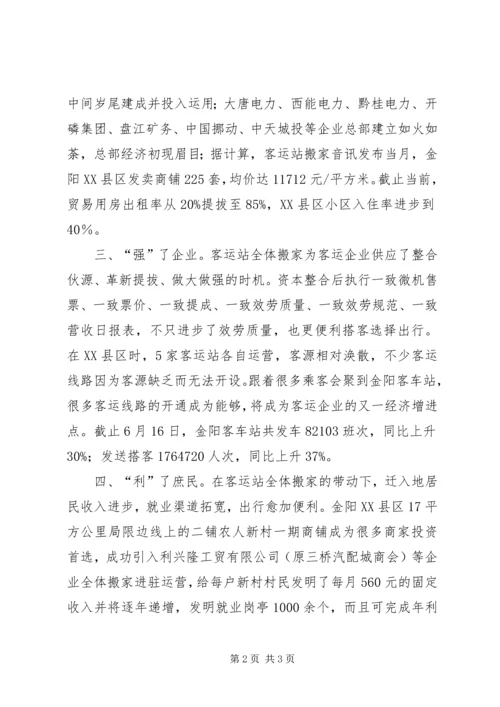 中间岁尾建成并投入运用；大唐电力、西能电力、黔桂电力、开磷集团、盘江矿务、中国挪动、中天城投等企业总部建立如火如荼，总部经济初现眉目；据计算，客运站搬家音讯发布当月，金阳XX县区发卖商铺225套，均价达11712元/平方米。截止当前，贸易用房出租率从20%提拔至85%，XX县区小区入住率进步到40%。

三、“强”了企业。客运站全体搬家为客运企业供应了整合伙源、革新提拔、做大做强的时机。资本整合后执行一致微机售票、一致票价、一致提成、一致效劳质量、一致效劳规范、一致营收日报表，不只进步了效劳质量，也更便利搭客选择出行。在XX县区时，5家客运站各自运营，客源相对涣散，不少客运线路因为客源缺乏而无法开设。跟着很多乘客会聚到金阳客车站，很多客运线路的开通成为能够，将成为客运企业的又一经济增进点。截止6月16日，金阳客车站共发车82103班次，同比上升30%；发送搭客1764720人次，同比上升37%。

四、“利”了庶民。在客运站全体搬家的带动下，迁入地居民收入进步，就业渠道拓宽，出行愈加便利。金阳XX县区17平方公里局限边线上的二铺农人新村一期商铺成为很多商家投资首选，成功引入利兴隆工贸有限公司（原三桥汽配城商会）等企业全体搬家进驻运营，给每户新村村民发明了每月560元的固定收入并将逐年递增，发明就业岗亭1000余个，而且可完成年利

第2页 共3页